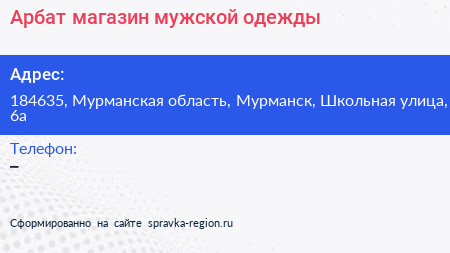 Арбат магазин мужской одежды

Адрес:

184635, Мурманская область, Мурманск, Школьная улица, 6а

Телефон:

–

Сформированно на сайте spravka-region.ru